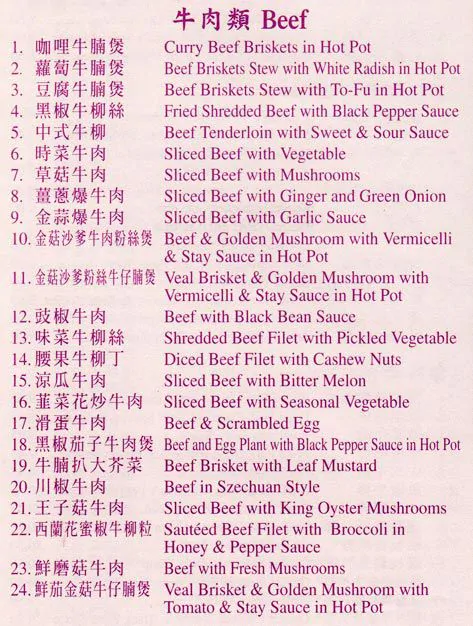 牛肉類 Beef

1. 咖哩牛腩煲 Curry Beef Briskets in Hot Pot
2. 蘿蔔牛腩煲 Beef Briskets Stew with White Radish in Hot Pot
3. 豆腐牛腩煲 Beef Briskets Stew with To-Fu in Hot Pot
4. 黑椒牛柳絲 Fried Shredded Beef with Black Pepper Sauce
5. 中式牛柳 Beef Tenderloin with Sweet & Sour Sauce
6. 時菜牛肉 Sliced Beef with Vegetable
7. 草菇牛肉 Sliced Beef with Mushrooms
8. 薑蔥爆牛肉 Sliced Beef with Ginger and Green Onion
9. 金蒜爆牛肉 Sliced Beef with Garlic Sauce
10. 金菇沙爹牛肉粉絲煲 Beef & Golden Mushroom with Vermicelli & Stay Sauce in Hot Pot
11. 金菇沙爹粉絲牛仔腩煲 Veal Brisket & Golden Mushroom with Vermicelli & Stay Sauce in Hot Pot
12. 豉椒牛肉 Beef with Black Bean Sauce
13. 味菜牛柳絲 Shredded Beef Filet with Pickled Vegetable
14. 腰果牛柳丁 Diced Beef Filet with Cashew Nuts
15. 涼瓜牛肉 Sliced Beef with Bitter Melon
16. 韮菜花炒牛肉 Sliced Beef with Seasonal Vegetable
17. 滑蛋牛肉 Beef & Scrambled Egg
18. 黑椒茄子牛肉煲 Beef and Egg Plant with Black Pepper Sauce in Hot Pot
19. 牛腩扒大芥菜 Beef Brisket with Leaf Mustard
20. 川椒牛肉 Beef in Szechuan Style
21. 王子菇牛肉 Sliced Beef with King Oyster Mushrooms
22. 西蘭花蜜椒牛柳粒 Sautéed Beef Filet with Broccoli in Honey & Pepper Sauce
23. 鮮磨菇牛肉 Beef with Fresh Mushrooms
24. 鮮茄金菇牛仔腩煲 Veal Brisket & Golden Mushroom with Tomato & Stay Sauce in Hot Pot